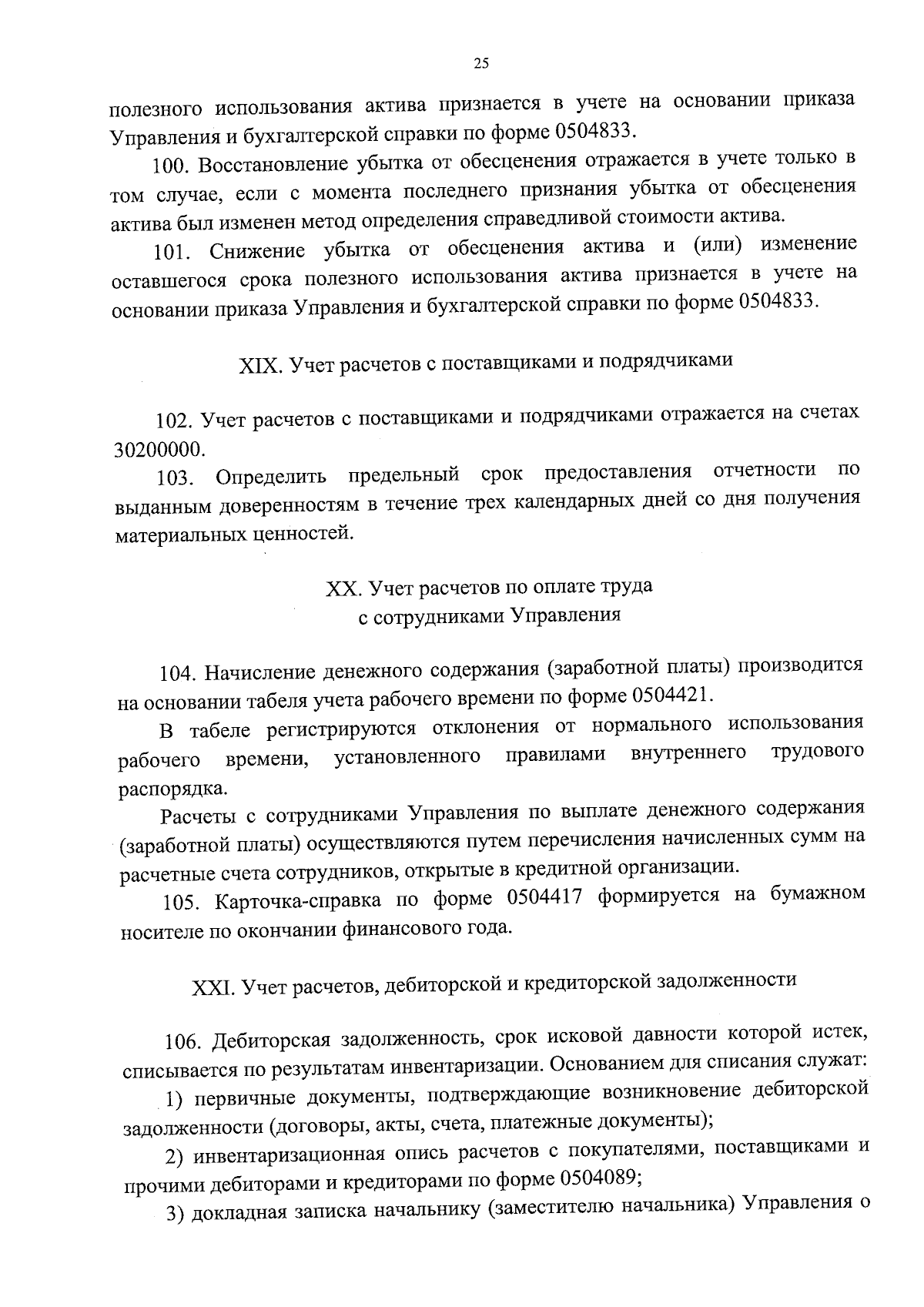 25

полезного использования актива признается в учете на основании приказа Управления и бухгалтерской справки по форме 0504833.

100. Восстановление убытка от обесценения отражается в учете только в том случае, если с момента последнего признания убытка от обесценения актива был изменен метод определения справедливой стоимости актива.

101. Снижение убытка от обесценения актива и (или) изменение оставшегося срока полезного использования актива признается в учете на основании приказа Управления и бухгалтерской справки по форме 0504833.

XIX. Учет расчетов с поставщиками и подрядчиками

102. Учет расчетов с поставщиками и подрядчиками отражается на счетах 30200000.

103. Определить предельный срок предоставления отчетности по выданным доверенностям в течение трех календарных дней со дня получения материальных ценностей.

XX. Учет расчетов по оплате труда с сотрудниками Управления

104. Начисление денежного содержания (заработной платы) производится на основании табеля учета рабочего времени по форме 0504421.

В табеле регистрируются отклонения от нормального использования рабочего времени, установленного правилами внутреннего трудового распорядка.

Расчеты с сотрудниками Управления по выплате денежного содержания (заработной платы) осуществляются путем перечисления начисленных сумм на расчетные счета сотрудников, открытые в кредитной организации.

105. Карточка-справка по форме 0504417 формируется на бумажном носителе по окончании финансового года.

XXI. Учет расчетов, дебиторской и кредиторской задолженности

106. Дебиторская задолженность, срок исковой давности которой истек, списывается по результатам инвентаризации. Основанием для списания служат:

1) первичные документы, подтверждающие возникновение дебиторской задолженности (договоры, акты, счета, платежные документы);

2) инвентаризационная опись расчетов с покупателями, поставщиками и прочими дебиторами и кредиторами по форме 0504089;

3) докладная записка начальнику (заместителю начальника) Управления о